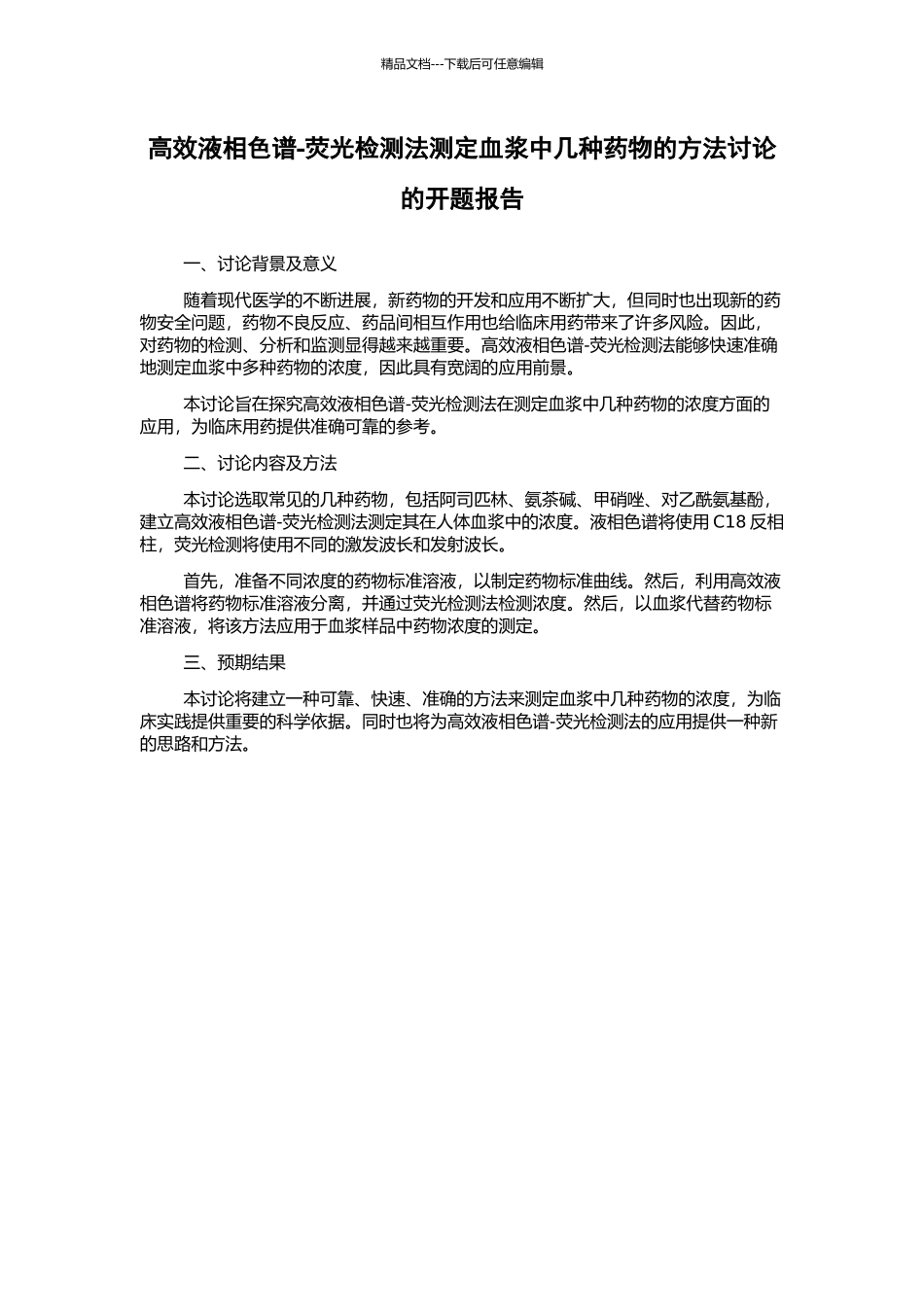 精品文档---下载后可任意编辑

高效液相色谱-荧光检测法测定血浆中几种药物的方法讨论的开题报告

一、讨论背景及意义

随着现代医学的不断进展，新药物的开发和应用不断扩大，但同时也出现新的药物安全问题，药物不良反应、药品间相互作用也给临床用药带来了许多风险。因此，对药物的检测、分析和监测显得越来越重要。高效液相色谱-荧光检测法能够快速准确地测定血浆中多种药物的浓度，因此具有宽阔的应用前景。

本讨论旨在探究高效液相色谱-荧光检测法在测定血浆中几种药物的浓度方面的应用，为临床用药提供准确可靠的参考。

二、讨论内容及方法

本讨论选取常见的几种药物，包括阿司匹林、氨茶碱、甲硝唑、对乙酰氨基酚，建立高效液相色谱-荧光检测法测定其在人体血浆中的浓度。液相色谱将使用 C18 反相柱，荧光检测将使用不同的激发波长和发射波长。

首先，准备不同浓度的药物标准溶液，以制定药物标准曲线。然后，利用高效液相色谱将药物标准溶液分离，并通过荧光检测法检测浓度。然后，以血浆代替药物标准溶液，将该方法应用于血浆样品中药物浓度的测定。

三、预期结果

本讨论将建立一种可靠、快速、准确的方法来测定血浆中几种药物的浓度，为临床实践提供重要的科学依据。同时也将为高效液相色谱-荧光检测法的应用提供一种新的思路和方法。